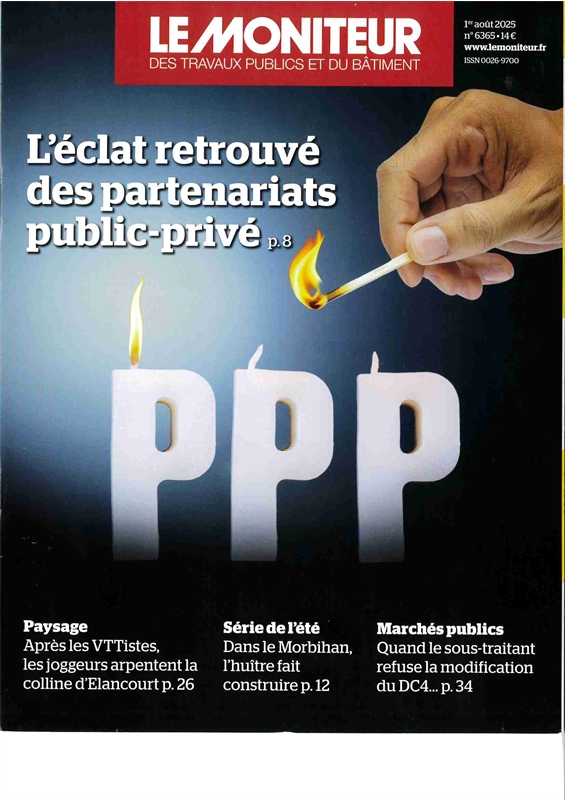 LE MONITEUR
DES TRAVAUX PUBLICS ET DU BÂTIMENT

1er août 2025
n° 6365 • 14 €
www.lemoniteur.fr
ISSN 0026-9700

L'éclat retrouvé des partenariats public-privé p. 8

PPP

Paysage
Après les VTTistes, les joggeurs arpentent la colline d'Elancourt p. 26

Série de l'été
Dans le Morbihan, l'huître fait construire p. 12

Marchés publics
Quand le sous-traitant refuse la modification du DC4... p. 34